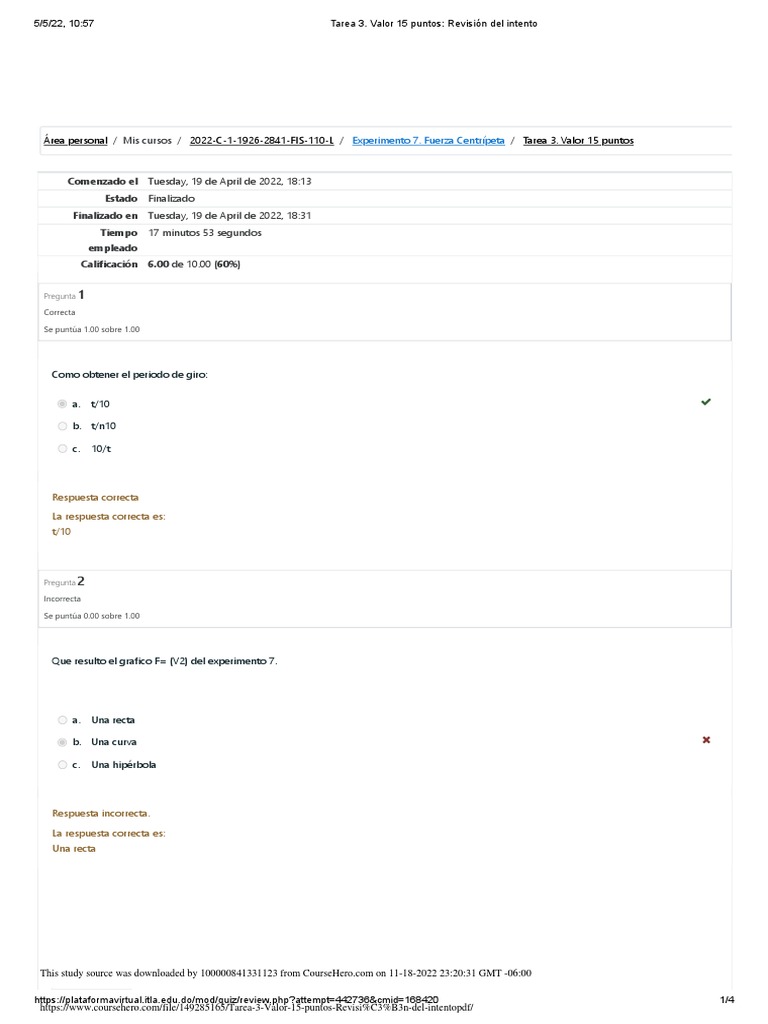 5/5/22, 10:57 Tarea 3. Valor 15 puntos: Revisión del intento

Área personal / Mis cursos / 2022-C-1-1926-2841-FIS-110-L / Experimento 7. Fuerza Centrípeta / Tarea 3. Valor 15 puntos

| | |
|---|---|
| Comenzado el | Tuesday, 19 de April de 2022, 18:13 |
| Estado | Finalizado |
| Finalizado en | Tuesday, 19 de April de 2022, 18:31 |
| Tiempo empleado | 17 minutos 53 segundos |
| Calificación | 6.00 de 10.00 (60%) |

Pregunta 1
Correcta
Se puntúa 1.00 sobre 1.00

Como obtener el periodo de giro:

a. t/10
b. t/n10
c. 10/t

Respuesta correcta
La respuesta correcta es:
t/10

Pregunta 2
Incorrecta
Se puntúa 0.00 sobre 1.00

Que resulto el grafico F= (V2) del experimento 7.

a. Una recta
b. Una curva
c. Una hipérbola

Respuesta incorrecta.
La respuesta correcta es:
Una recta

This study source was downloaded by 100000841331123 from CourseHero.com on 11-18-2022 23:20:31 GMT -06:00

https://plataformavirtual.itla.edu.do/mod/quiz/review.php?attempt=442736&cmid=168420 1/4
https://www.coursehero.com/file/149285165/Tarea-3-Valor-15-puntos-Revisi%C3%B3n-del-intentopdf/